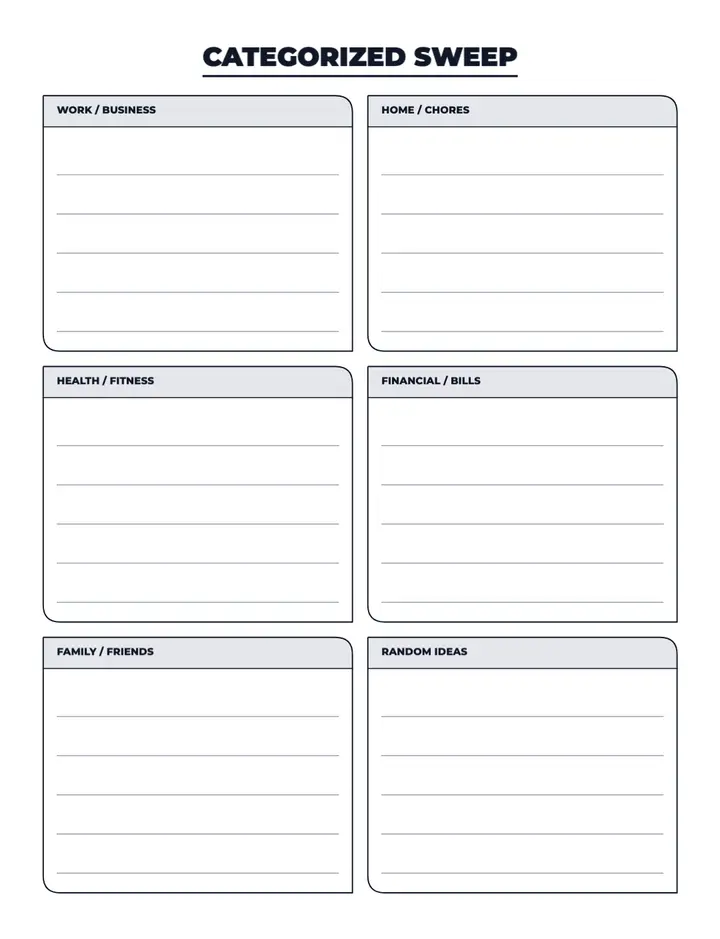 CATEGORIZED SWEEP

WORK / BUSINESS

HOME / CHORES

HEALTH / FITNESS

FINANCIAL / BILLS

FAMILY / FRIENDS

RANDOM IDEAS